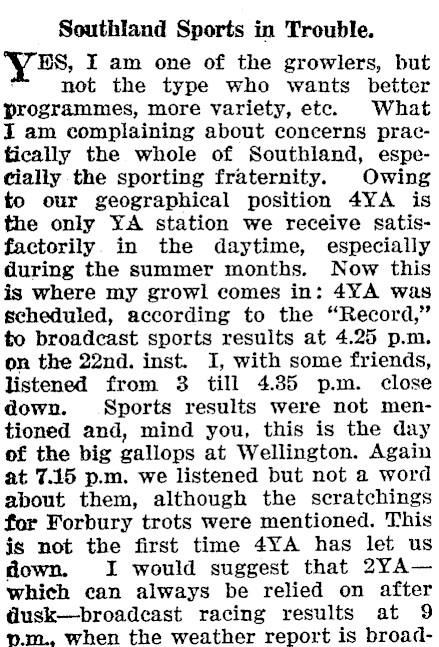 Southland Sports in Trouble.

YES, I am one of the growlers, but not the type who wants better programmes, more variety, etc. What I am complaining about concerns practically the whole of Southland, especially the sporting fraternity. Owing to our geographical position 4YA is the only YA station we receive satisfactorily in the daytime, especially during the summer months. Now this is where my growl comes in: 4YA was scheduled, according to the "Record," to broadcast sports results at 4.25 p.m. on the 22nd. inst. I, with some friends, listened from 3 till 4.35 p.m. close down. Sports results were not mentioned and, mind you, this is the day of the big gallops at Wellington. Again at 7.15 p.m. we listened but not a word about them, although the scratchings for Forbury trots were mentioned. This is not the first time 4YA has let us down. I would suggest that 2YA—which can always be relied on after dusk—broadcast racing results at 9 p.m., when the weather report is broad-